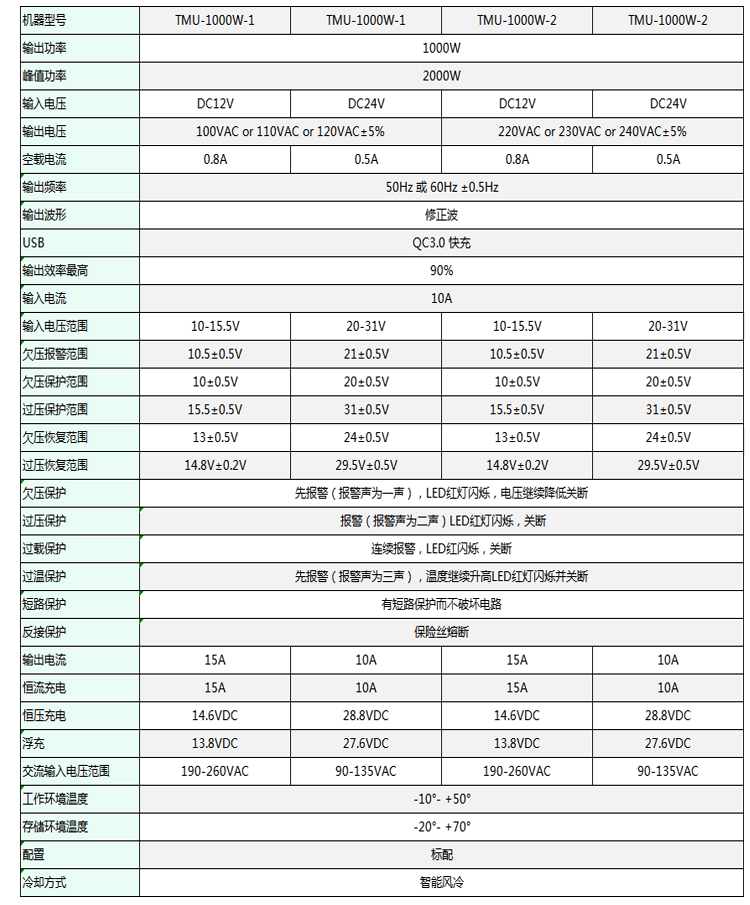 | 机器型号 | TMU-1000W-1 | TMU-1000W-1 | TMU-1000W-2 | TMU-1000W-2 |
|---|---|---|---|---|
| 输出功率 | 1000W | | | |
| 峰值功率 | 2000W | | | |
| 输入电压 | DC12V | DC24V | DC12V | DC24V |
| 输出电压 | 100VAC or 110VAC or 120VAC±5% | | 220VAC or 230VAC or 240VAC±5% | |
| 空载电流 | 0.8A | 0.5A | 0.8A | 0.5A |
| 输出频率 | 50Hz 或 60Hz ±0.5Hz | | | |
| 输出波形 | 修正波 | | | |
| USB | QC3.0 快充 | | | |
| 输出效率最高 | 90% | | | |
| 输入电流 | 10A | | | |
| 输入电压范围 | 10-15.5V | 20-31V | 10-15.5V | 20-31V |
| 欠压报警范围 | 10.5±0.5V | 21±0.5V | 10.5±0.5V | 21±0.5V |
| 欠压保护范围 | 10±0.5V | 20±0.5V | 10±0.5V | 20±0.5V |
| 过压保护范围 | 15.5±0.5V | 31±0.5V | 15.5±0.5V | 31±0.5V |
| 欠压恢复范围 | 13±0.5V | 24±0.5V | 13±0.5V | 24±0.5V |
| 过压恢复范围 | 14.8V±0.2V | 29.5V±0.5V | 14.8V±0.2V | 29.5V±0.5V |
| 欠压保护 | 先报警（报警声为一声），LED红灯闪烁，电压继续降低关断 | | | |
| 过压保护 | 报警（报警声为二声）LED红灯闪烁，关断 | | | |
| 过载保护 | 连续报警，LED红闪烁，关断 | | | |
| 过温保护 | 先报警（报警声为三声），温度继续升高LED红灯闪烁并关断 | | | |
| 短路保护 | 有短路保护而不破坏电路 | | | |
| 反接保护 | 保险丝熔断 | | | |
| 输出电流 | 15A | 10A | 15A | 10A |
| 恒流充电 | 15A | 10A | 15A | 10A |
| 恒压充电 | 14.6VDC | 28.8VDC | 14.6VDC | 28.8VDC |
| 浮充 | 13.8VDC | 27.6VDC | 13.8VDC | 27.6VDC |
| 交流输入电压范围 | 190-260VAC | 90-135VAC | 190-260VAC | 90-135VAC |
| 工作环境温度 | -10°- +50° | | | |
| 存储环境温度 | -20°- +70° | | | |
| 配置 | 标配 | | | |
| 冷却方式 | 智能风冷 | | | |